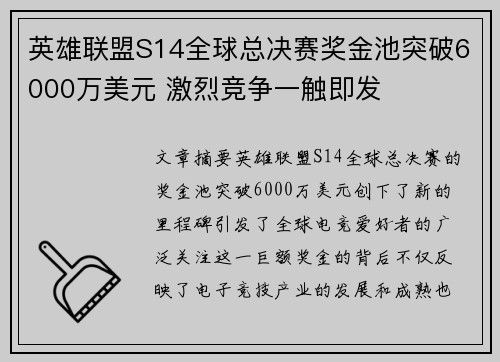 英雄联盟S14全球总决赛奖金池突破6000万美元 激烈竞争一触即发

文章摘要英雄联盟S14全球总决赛的奖金池突破6000万美元创下了新的里程碑引发了全球电竞爱好者的广泛关注这一巨额奖金的背后不仅反映了电子竞技产业的发展和成熟也